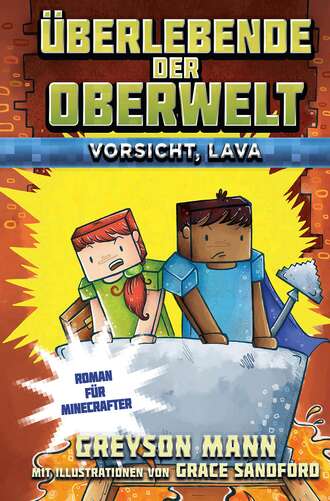 ÜBERLEBENDE DER OBERWELT

VORSICHT, LAVA

ROMAN FÜR MINECRAFTER

GREYSON MANN

MIT ILLUSTRATIONEN VON GRACE SANDFORD